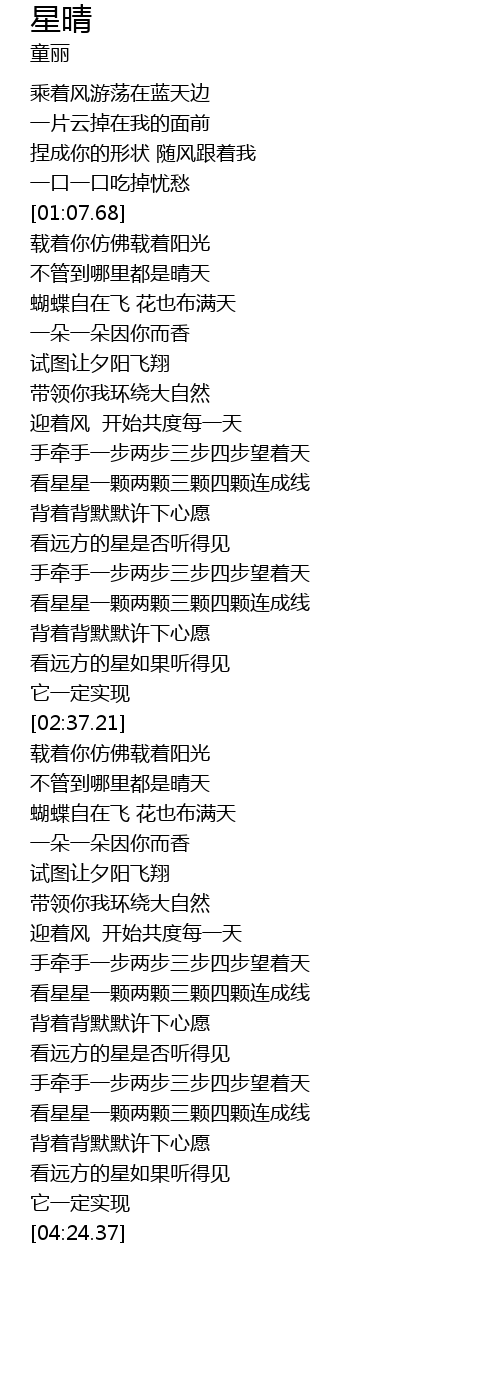 星晴
童丽

乘着风游荡在蓝天边
一片云掉在我的面前
捏成你的形状 随风跟着我
一口一口吃掉忧愁
[01:07.68]
载着你仿佛载着阳光
不管到哪里都是晴天
蝴蝶自在飞 花也布满天
一朵一朵因你而香
试图让夕阳飞翔
带领你我环绕大自然
迎着风 开始共度每一天
手牵手一步两步三步四步望着天
看星星一颗两颗三颗四颗连成线
背着背默默许下心愿
看远方的星是否听得见
手牵手一步两步三步四步望着天
看星星一颗两颗三颗四颗连成线
背着背默默许下心愿
看远方的星如果听得见
它一定实现
[02:37.21]
载着你仿佛载着阳光
不管到哪里都是晴天
蝴蝶自在飞 花也布满天
一朵一朵因你而香
试图让夕阳飞翔
带领你我环绕大自然
迎着风 开始共度每一天
手牵手一步两步三步四步望着天
看星星一颗两颗三颗四颗连成线
背着背默默许下心愿
看远方的星是否听得见
手牵手一步两步三步四步望着天
看星星一颗两颗三颗四颗连成线
背着背默默许下心愿
看远方的星如果听得见
它一定实现
[04:24.37]